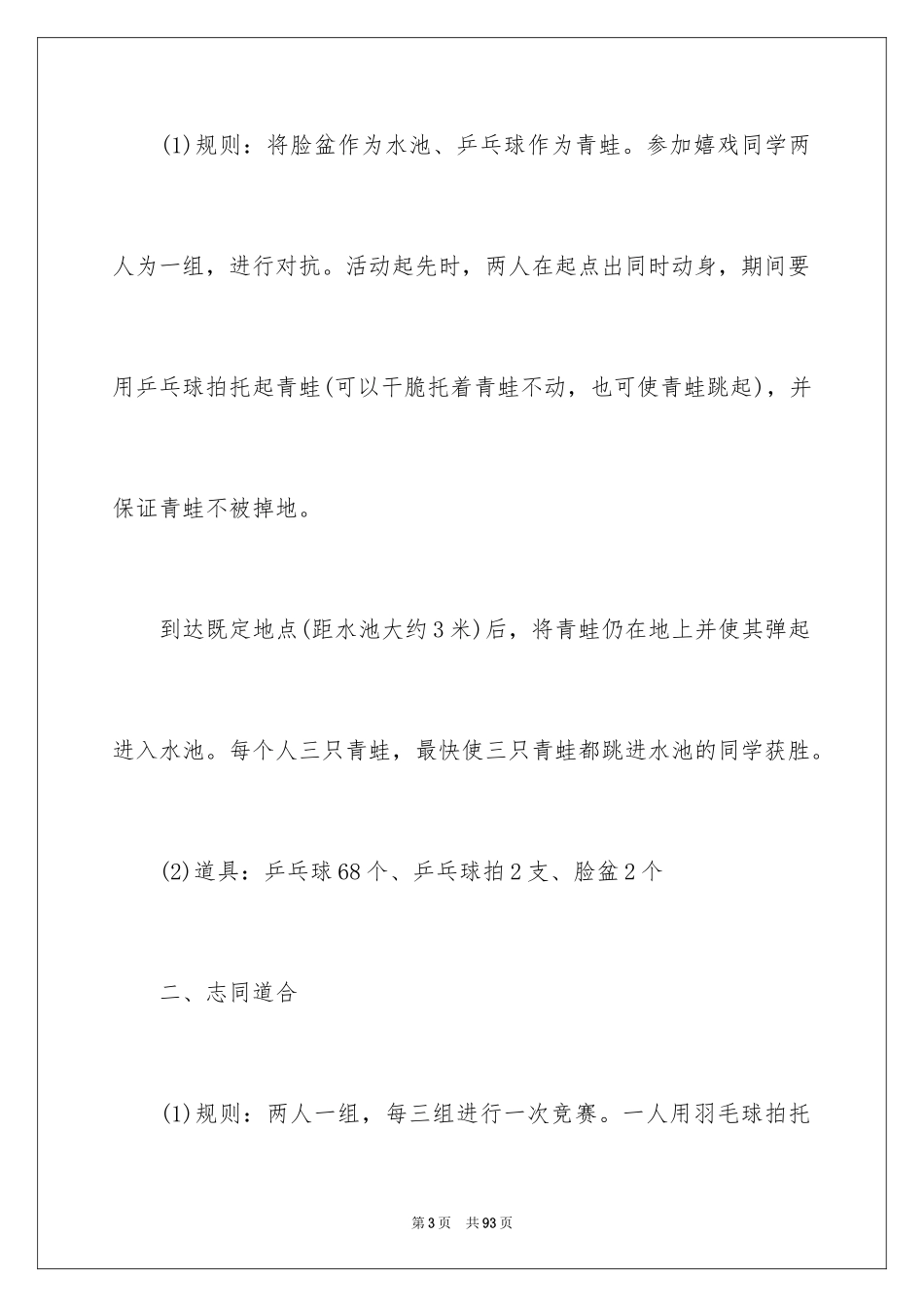 (1)规则：将脸盆作为水池、乒乓球作为青蛙。参加嬉戏同学两人为一组，进行对抗。活动起先时，两人在起点出同时动身，期间要用乒乓球拍托起青蛙(可以干脆托着青蛙不动，也可使青蛙跳起)，并保证青蛙不被掉地。

到达既定地点(距水池大约3米)后，将青蛙仍在地上并使其弹起进入水池。每个人三只青蛙，最快使三只青蛙都跳进水池的同学获胜。

(2)道具：乒乓球68个、乒乓球拍2支、脸盆2个

二、志同道合

(1)规则：两人一组，每三组进行一次竞赛。一人用羽毛球拍托

第3页 共93页